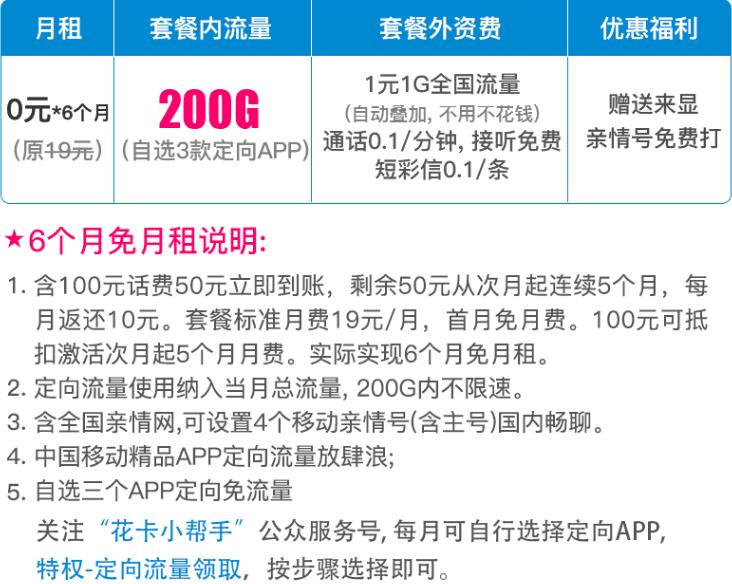 | 月租 | 套餐内流量 | 套餐外资费 | 优惠福利 |
|---|---|---|---|
| 0元*6个月 (原19元) | 200G (自选3款定向APP) | 1元1G全国流量 (自动叠加, 不用不花钱) 通话0.1/分钟, 接听免费 短彩信0.1/条 | 赠送来显 亲情号免费打 |

★6个月免月租说明:

1. 含100元话费50元立即到账，剩余50元从次月起连续5个月，每月返还10元。套餐标准月费19元/月，首月免月费。100元可抵扣激活次月起5个月月费。实际实现6个月免月租。
2. 定向流量使用纳入当月总流量, 200G内不限速。
3. 含全国亲情网,可设置4个移动亲情号(含主号)国内畅聊。
4. 中国移动精品APP定向流量放肆浪;
5. 自选三个APP定向免流量

关注“花卡小帮手”公众服务号, 每月可自行选择定向APP, 特权-定向流量领取，按步骤选择即可。